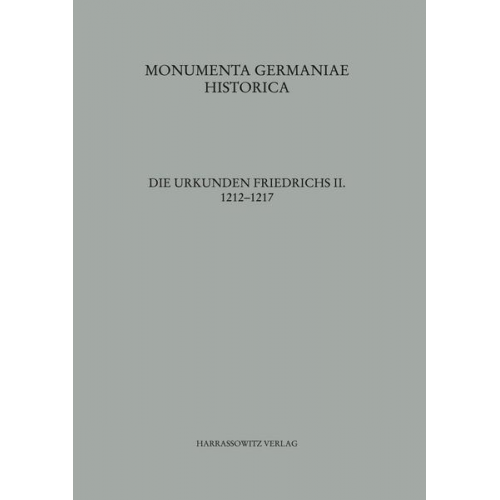 MONUMENTA GERMANIAE HISTORICA

DIE URKUNDEN FRIEDRICHS II.
1212–1217

HARRASSOWITZ VERLAG